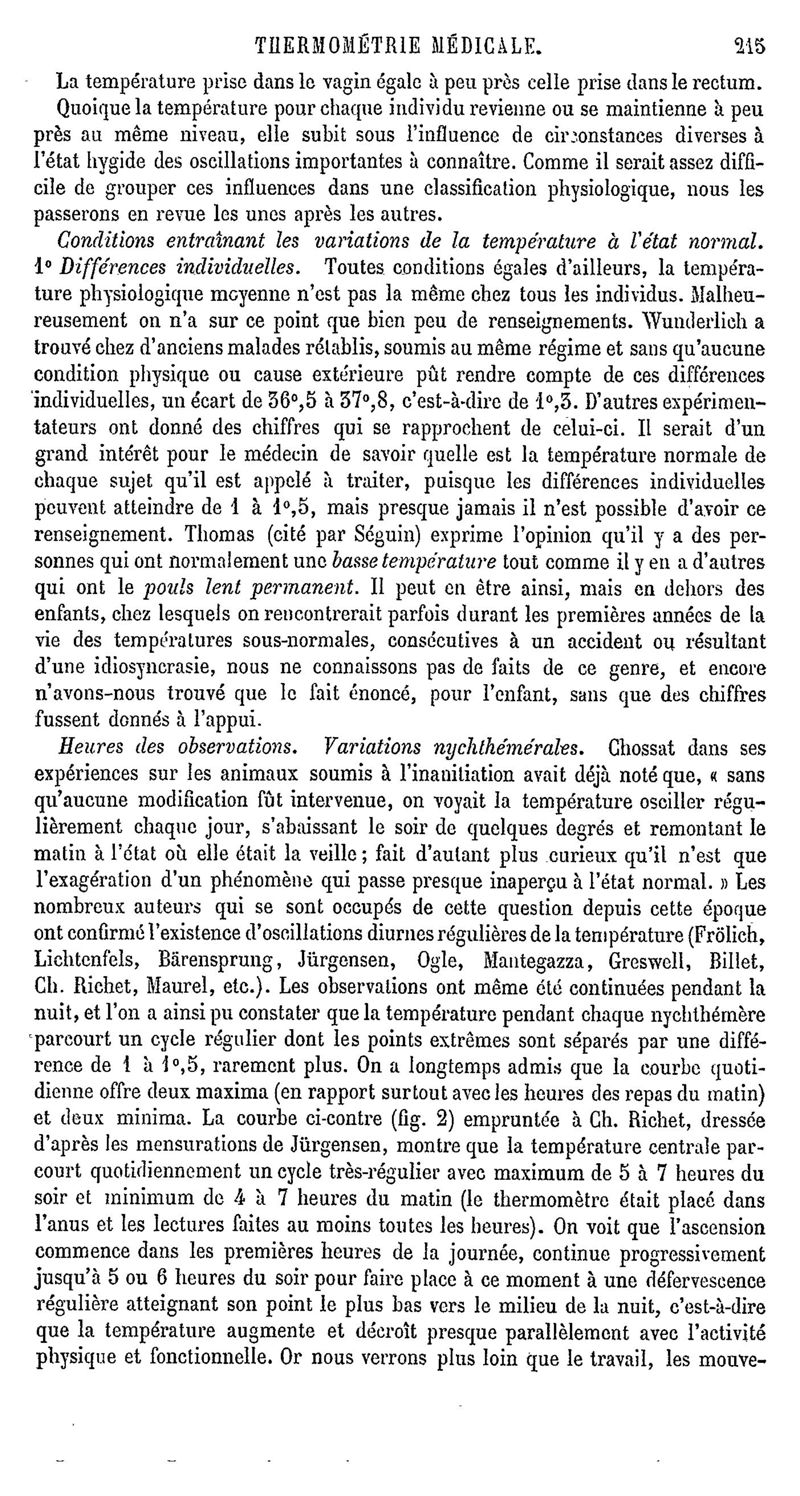 THERMOMÉTRIE MÉDICALE. 215

La température prise dans le vagin égale à peu près celle prise dans le rectum.

Quoique la température pour chaque individu revienne ou se maintienne à peu près au même niveau, elle subit sous l'influence de circonstances diverses à l'état hygide des oscillations importantes à connaître. Comme il serait assez difficile de grouper ces influences dans une classification physiologique, nous les passerons en revue les unes après les autres.

Conditions entraînant les variations de la température à l'état normal. 1° Différences individuelles. Toutes conditions égales d'ailleurs, la température physiologique moyenne n'est pas la même chez tous les individus. Malheureusement on n'a sur ce point que bien peu de renseignements. Wunderlich a trouvé chez d'anciens malades rétablis, soumis au même régime et sans qu'aucune condition physique ou cause extérieure pût rendre compte de ces différences individuelles, un écart de 36°,5 à 37°,8, c'est-à-dire de 1°,3. D'autres expérimentateurs ont donné des chiffres qui se rapprochent de celui-ci. Il serait d'un grand intérêt pour le médecin de savoir quelle est la température normale de chaque sujet qu'il est appelé à traiter, puisque les différences individuelles peuvent atteindre de 1 à 1°,5, mais presque jamais il n'est possible d'avoir ce renseignement. Thomas (cité par Séguin) exprime l'opinion qu'il y a des personnes qui ont normalement une basse température tout comme il y en a d'autres qui ont le pouls lent permanent. Il peut en être ainsi, mais en dehors des enfants, chez lesquels on rencontrerait parfois durant les premières années de la vie des températures sous-normales, consécutives à un accident ou résultant d'une idiosyncrasie, nous ne connaissons pas de faits de ce genre, et encore n'avons-nous trouvé que le fait énoncé, pour l'enfant, sans que des chiffres fussent donnés à l'appui.

Heures des observations. Variations nychthémérales. Chossat dans ses expériences sur les animaux soumis à l'inanitiation avait déjà noté que, « sans qu'aucune modification fût intervenue, on voyait la température osciller régulièrement chaque jour, s'abaissant le soir de quelques degrés et remontant le matin à l'état où elle était la veille ; fait d'autant plus curieux qu'il n'est que l'exagération d'un phénomène qui passe presque inaperçu à l'état normal. » Les nombreux auteurs qui se sont occupés de cette question depuis cette époque ont confirmé l'existence d'oscillations diurnes régulières de la température (Frölich, Lichtenfels, Bärensprung, Jürgensen, Ogle, Mantegazza, Greswell, Billet, Ch. Richet, Maurel, etc.). Les observations ont même été continuées pendant la nuit, et l'on a ainsi pu constater que la température pendant chaque nychthémère parcourt un cycle régulier dont les points extrêmes sont séparés par une différence de 1 à 1°,5, rarement plus. On a longtemps admis que la courbe quotidienne offre deux maxima (en rapport surtout avec les heures des repas du matin) et deux minima. La courbe ci-contre (fig. 2) empruntée à Ch. Richet, dressée d'après les mensurations de Jürgensen, montre que la température centrale parcourt quotidiennement un cycle très-régulier avec maximum de 5 à 7 heures du soir et minimum de 4 à 7 heures du matin (le thermomètre était placé dans l'anus et les lectures faites au moins toutes les heures). On voit que l'ascension commence dans les premières heures de la journée, continue progressivement jusqu'à 5 ou 6 heures du soir pour faire place à ce moment à une défervescence régulière atteignant son point le plus bas vers le milieu de la nuit, c'est-à-dire que la température augmente et décroît presque parallèlement avec l'activité physique et fonctionnelle. Or nous verrons plus loin que le travail, les mouve-